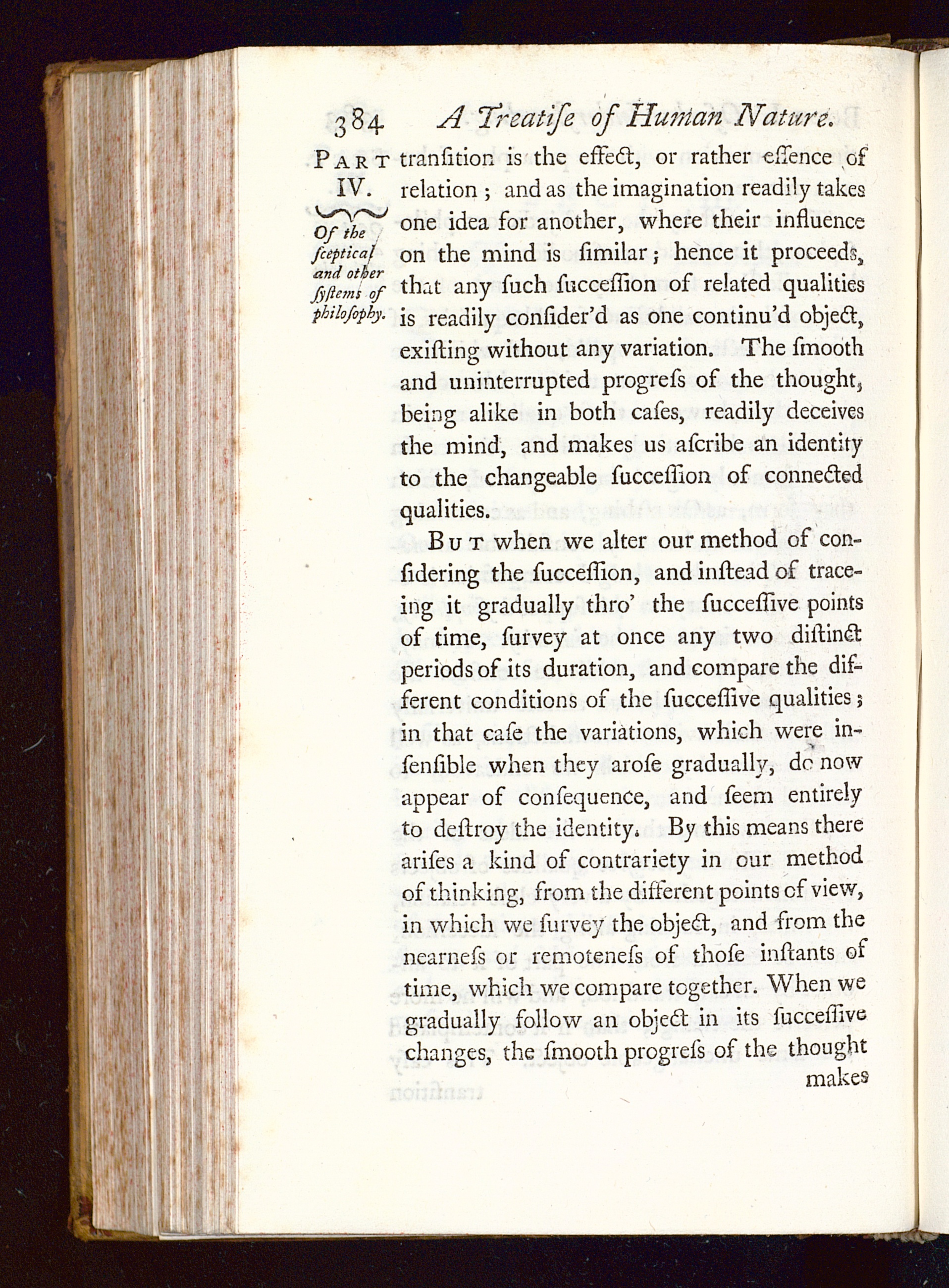 384 A Treatiſe of Human Nature.

PART IV.

Of the ſceptical and other ſyſtems of philoſophy.

tranſition is the effect, or rather eſſence of relation; and as the imagination readily takes one idea for another, where their influence on the mind is ſimilar; hence it proceeds, that any ſuch ſucceſſion of related qualities is readily conſider'd as one continu'd object, exiſting without any variation. The ſmooth and uninterrupted progreſs of the thought, being alike in both caſes, readily deceives the mind, and makes us aſcribe an identity to the changeable ſucceſſion of connected qualities.

BUT when we alter our method of conſidering the ſucceſſion, and inſtead of traceing it gradually thro' the ſucceſſive points of time, ſurvey at once any two diſtinct periods of its duration, and compare the different conditions of the ſucceſſive qualities; in that caſe the variations, which were inſenſible when they aroſe gradually, do now appear of conſequence, and ſeem entirely to deſtroy the identity. By this means there ariſes a kind of contrariety in our method of thinking, from the different points of view, in which we ſurvey the object, and from the nearneſs or remoteneſs of thoſe inſtants of time, which we compare together. When we gradually follow an object in its ſucceſſive changes, the ſmooth progreſs of the thought

makes